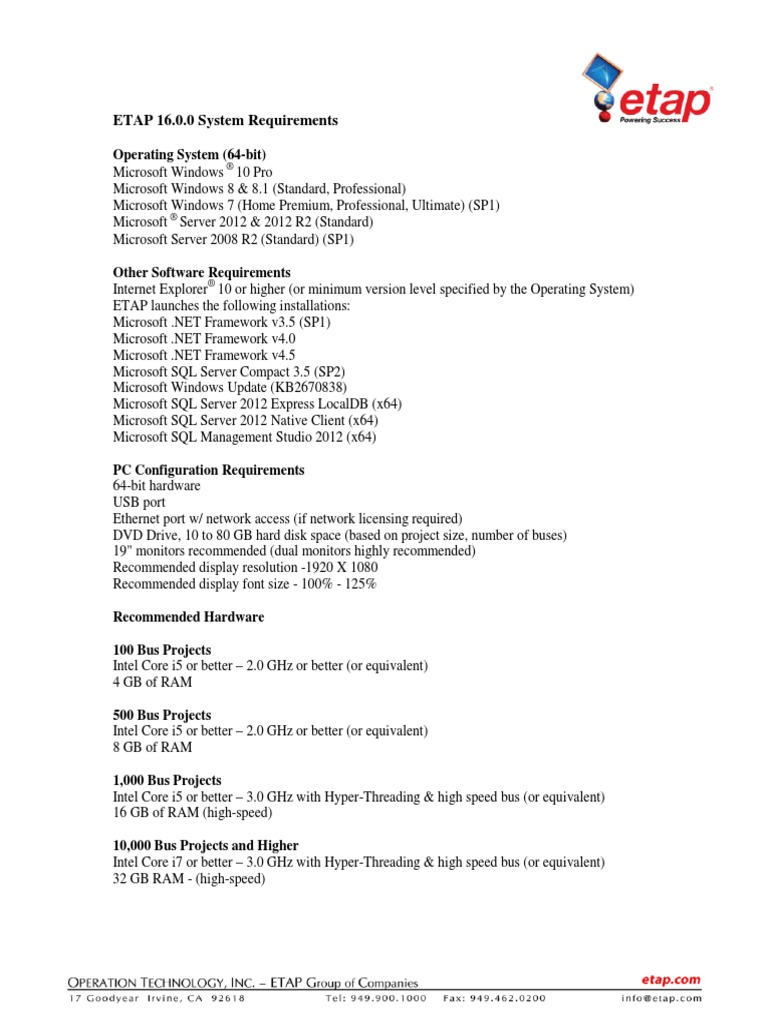 etap
Powering Success

ETAP 16.0.0 System Requirements

Operating System (64-bit)
Microsoft Windows ® 10 Pro
Microsoft Windows 8 & 8.1 (Standard, Professional)
Microsoft Windows 7 (Home Premium, Professional, Ultimate) (SP1)
Microsoft ® Server 2012 & 2012 R2 (Standard)
Microsoft Server 2008 R2 (Standard) (SP1)

Other Software Requirements
Internet Explorer® 10 or higher (or minimum version level specified by the Operating System)
ETAP launches the following installations:
Microsoft .NET Framework v3.5 (SP1)
Microsoft .NET Framework v4.0
Microsoft .NET Framework v4.5
Microsoft SQL Server Compact 3.5 (SP2)
Microsoft Windows Update (KB2670838)
Microsoft SQL Server 2012 Express LocalDB (x64)
Microsoft SQL Server 2012 Native Client (x64)
Microsoft SQL Management Studio 2012 (x64)

PC Configuration Requirements
64-bit hardware
USB port
Ethernet port w/ network access (if network licensing required)
DVD Drive, 10 to 80 GB hard disk space (based on project size, number of buses)
19" monitors recommended (dual monitors highly recommended)
Recommended display resolution -1920 X 1080
Recommended display font size - 100% - 125%

Recommended Hardware

100 Bus Projects
Intel Core i5 or better – 2.0 GHz or better (or equivalent)
4 GB of RAM

500 Bus Projects
Intel Core i5 or better – 2.0 GHz or better (or equivalent)
8 GB of RAM

1,000 Bus Projects
Intel Core i5 or better – 3.0 GHz with Hyper-Threading & high speed bus (or equivalent)
16 GB of RAM (high-speed)

10,000 Bus Projects and Higher
Intel Core i7 or better – 3.0 GHz with Hyper-Threading & high speed bus (or equivalent)
32 GB RAM - (high-speed)

OPERATION TECHNOLOGY, INC. – ETAP Group of Companies
etap.com
17 Goodyear Irvine, CA 92618 Tel: 949.900.1000 Fax: 949.462.0200 info@etap.com